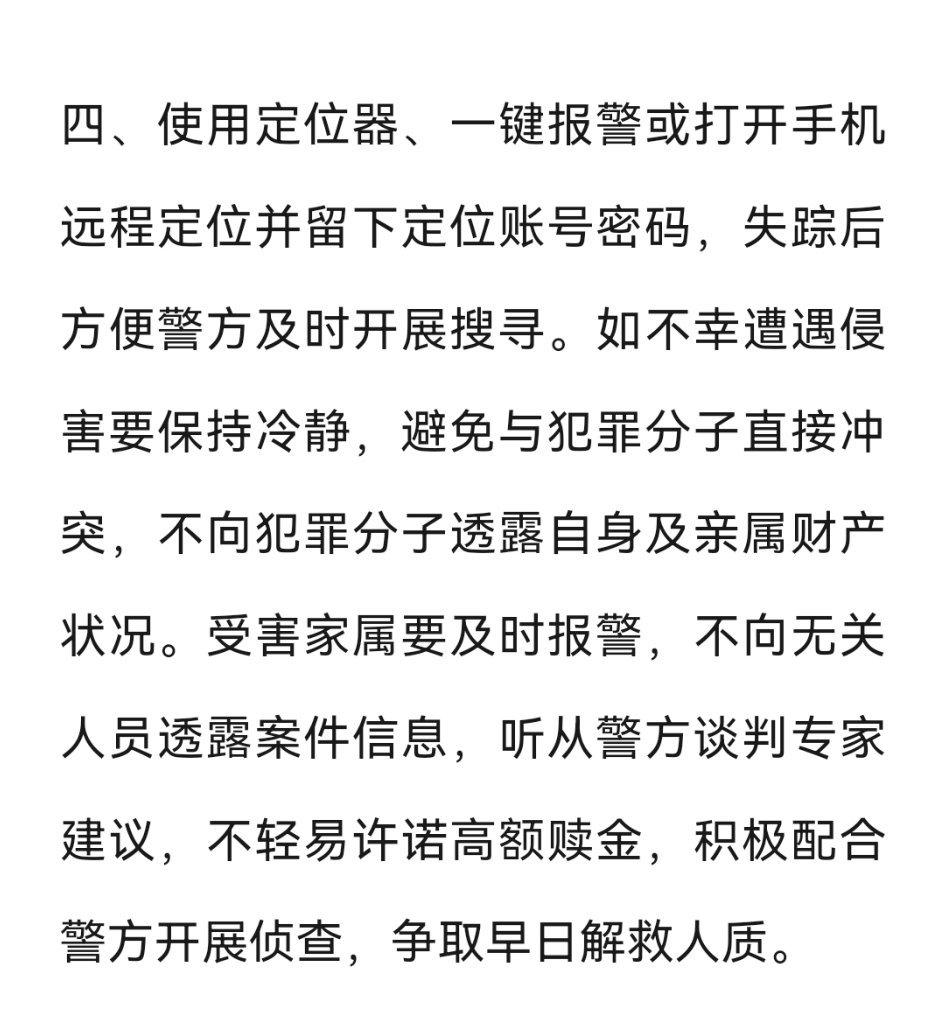 四、使用定位器、一键报警或打开手机远程定位并留下定位账号密码，失踪后方便警方及时开展搜寻。如不幸遭遇侵害要保持冷静，避免与犯罪分子直接冲突，不向犯罪分子透露自身及亲属财产状况。受害家属要及时报警，不向无关人员透露案件信息，听从警方谈判专家建议，不轻易许诺高额赎金，积极配合警方开展侦查，争取早日解救人质。